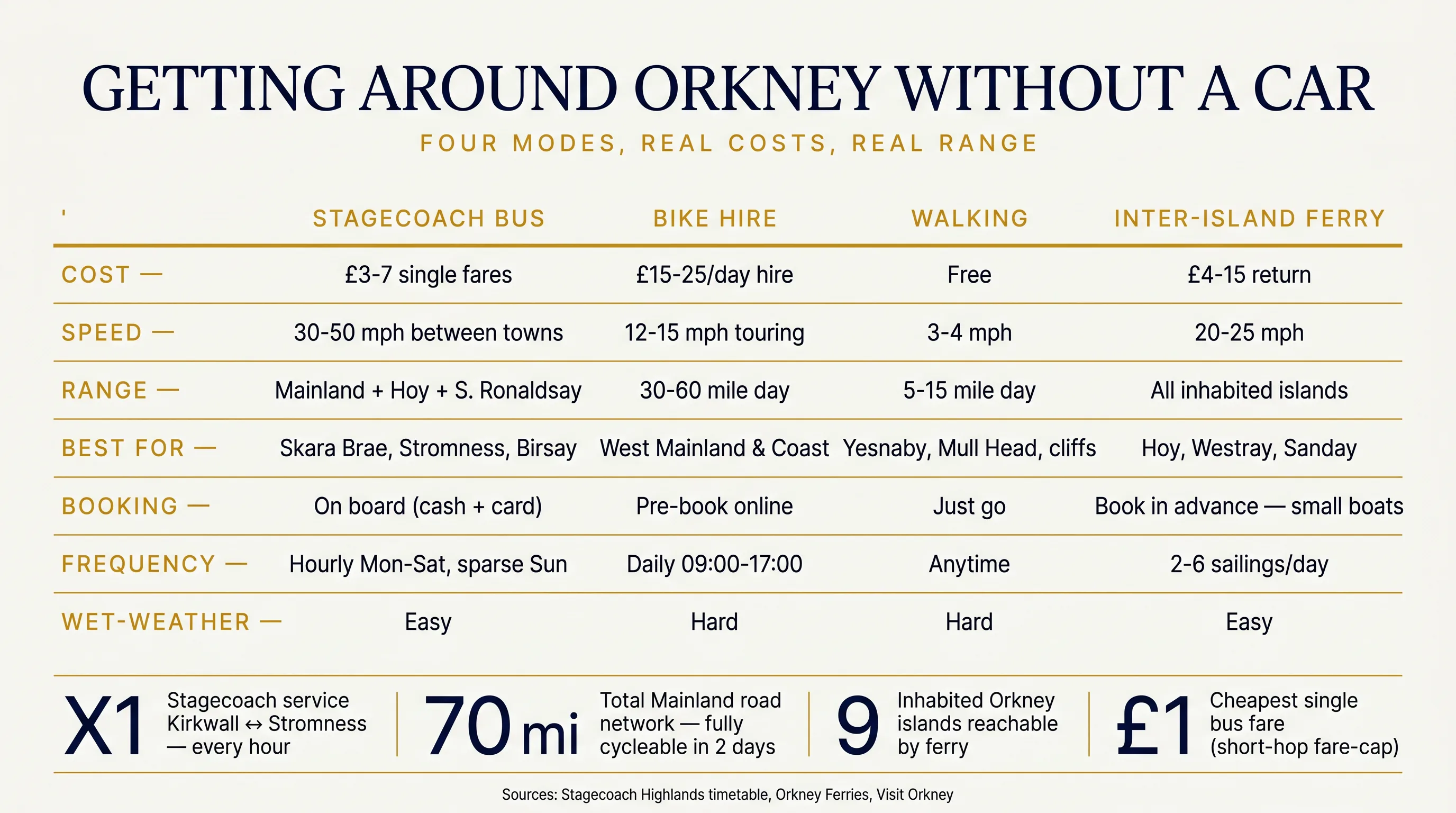 GETTING AROUND ORKNEY WITHOUT A CAR

FOUR MODES, REAL COSTS, REAL RANGE

| ' | STAGECOACH BUS | BIKE HIRE | WALKING | INTER-ISLAND FERRY |
|---|---|---|---|---|
| COST — | £3-7 single fares | £15-25/day hire | Free | £4-15 return |
| SPEED — | 30-50 mph between towns | 12-15 mph touring | 3-4 mph | 20-25 mph |
| RANGE — | Mainland + Hoy + S. Ronaldsay | 30-60 mile day | 5-15 mile day | All inhabited islands |
| BEST FOR — | Skara Brae, Stromness, Birsay | West Mainland & Coast | Yesnaby, Mull Head, cliffs | Hoy, Westray, Sanday |
| BOOKING — | On board (cash + card) | Pre-book online | Just go | Book in advance — small boats |
| FREQUENCY — | Hourly Mon-Sat, sparse Sun | Daily 09:00-17:00 | Anytime | 2-6 sailings/day |
| WET-WEATHER — | Easy | Hard | Hard | Easy |

X1 Stagecoach service Kirkwall ↔ Stromness — every hour

70 mi Total Mainland road network — fully cycleable in 2 days

9 Inhabited Orkney islands reachable by ferry

£1 Cheapest single bus fare (short-hop fare-cap)

Sources: Stagecoach Highlands timetable, Orkney Ferries, Visit Orkney